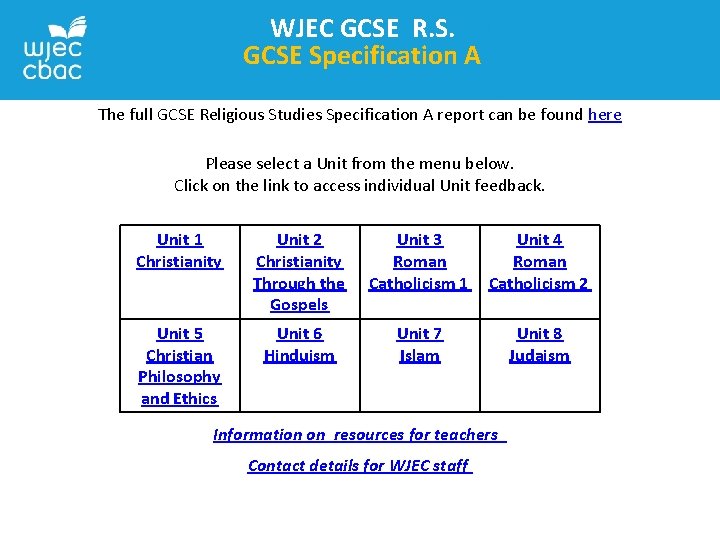 wjec cbac

WJEC GCSE R.S.
GCSE Specification A

The full GCSE Religious Studies Specification A report can be found here

Please select a Unit from the menu below.
Click on the link to access individual Unit feedback.

| Unit 1 Christianity | Unit 2 Christianity Through the Gospels | Unit 3 Roman Catholicism 1 | Unit 4 Roman Catholicism 2 |
|---|---|---|---|
| Unit 5 Christian Philosophy and Ethics | Unit 6 Hinduism | Unit 7 Islam | Unit 8 Judaism |

Information on resources for teachers

Contact details for WJEC staff